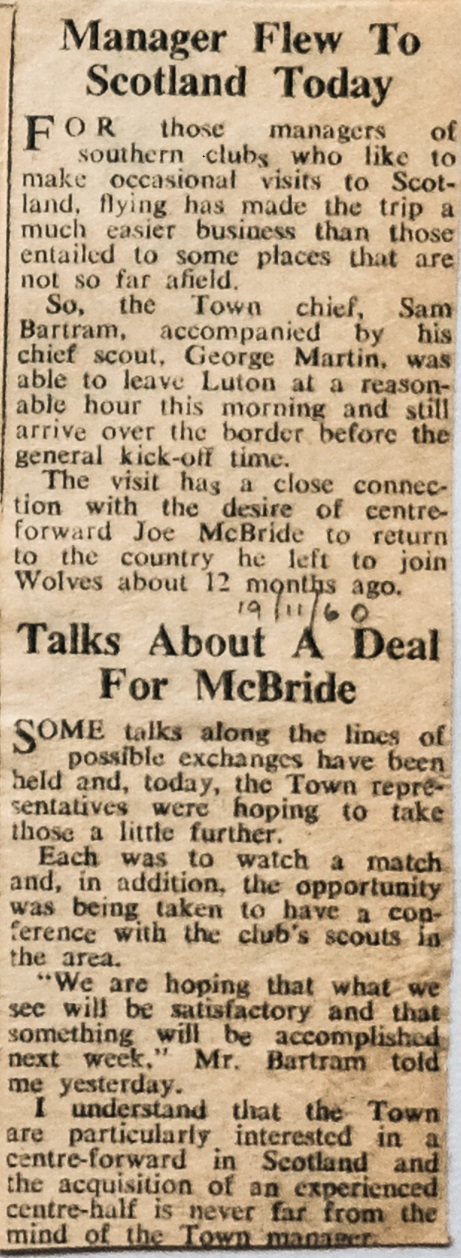 Manager Flew To Scotland Today

FOR those managers of southern clubs who like to make occasional visits to Scotland, flying has made the trip a much easier business than those entailed to some places that are not so far afield.

So, the Town chief, Sam Bartram, accompanied by his chief scout, George Martin, was able to leave Luton at a reasonable hour this morning and still arrive over the border before the general kick-off time.

The visit has a close connection with the desire of centre-forward Joe McBride to return to the country he left to join Wolves about 12 months ago.

19/11/60

Talks About A Deal For McBride

SOME talks along the lines of possible exchanges have been held and, today, the Town representatives were hoping to take those a little further.

Each was to watch a match and, in addition, the opportunity was being taken to have a conference with the club's scouts in the area.

"We are hoping that what we see will be satisfactory and that something will be accomplished next week," Mr. Bartram told me yesterday.

I understand that the Town are particularly interested in a centre-forward in Scotland and the acquisition of an experienced centre-half is never far from the mind of the Town manager.